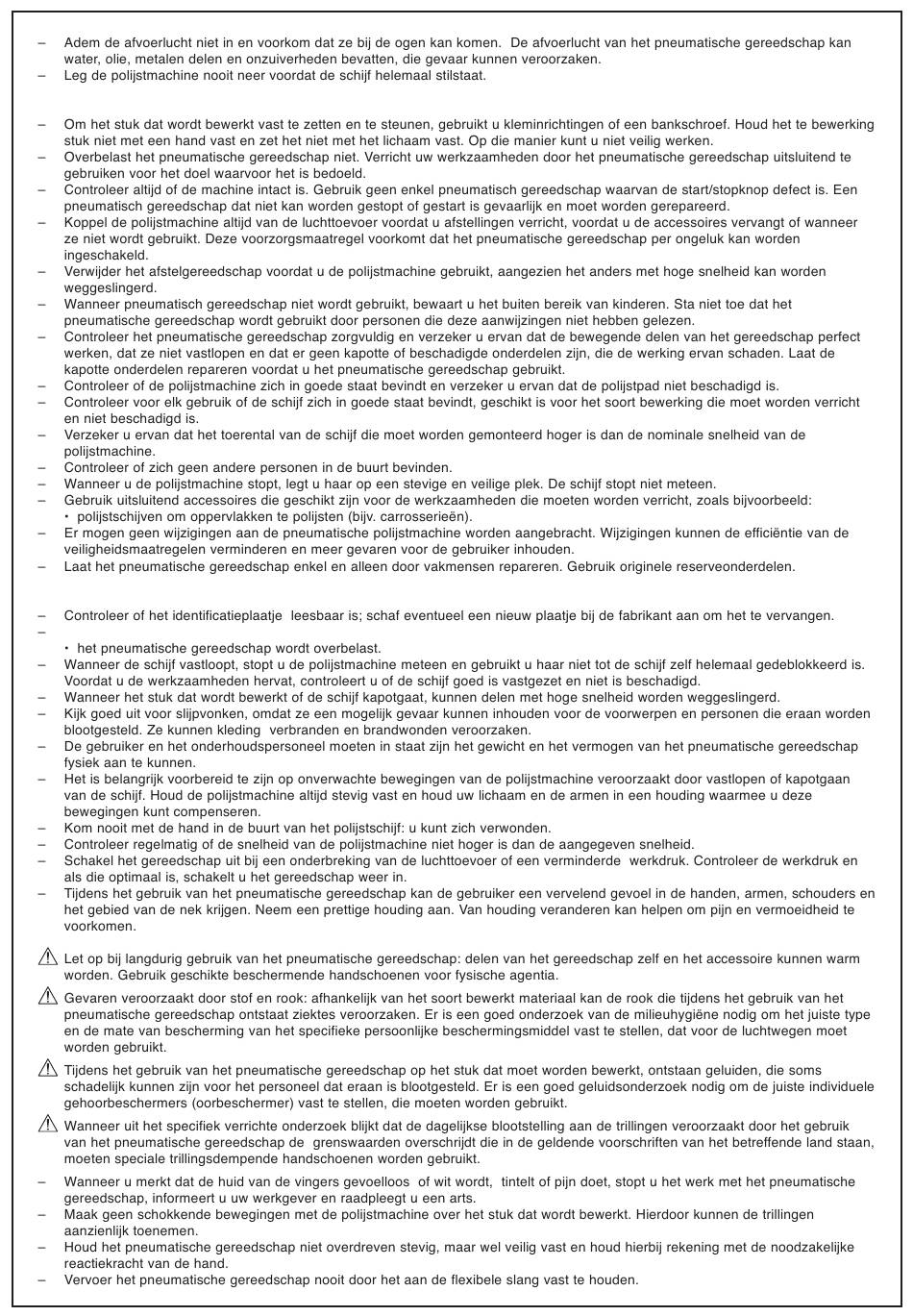 – Adem de afvoerlucht niet in en voorkom dat ze bij de ogen kan komen. De afvoerlucht van het pneumatische gereedschap kan water, olie, metalen delen en onzuiverheden bevatten, die gevaar kunnen veroorzaken.
– Leg de polijstmachine nooit neer voordat de schijf helemaal stilstaat.

– Om het stuk dat wordt bewerkt vast te zetten en te steunen, gebruikt u kleminrichtingen of een bankschroef. Houd het te bewerking stuk niet met een hand vast en zet het niet met het lichaam vast. Op die manier kunt u niet veilig werken.
– Overbelast het pneumatische gereedschap niet. Verricht uw werkzaamheden door het pneumatische gereedschap uitsluitend te gebruiken voor het doel waarvoor het is bedoeld.
– Controleer altijd of de machine intact is. Gebruik geen enkel pneumatisch gereedschap waarvan de start/stopknop defect is. Een pneumatisch gereedschap dat niet kan worden gestopt of gestart is gevaarlijk en moet worden gerepareerd.
– Koppel de polijstmachine altijd van de luchttoevoer voordat u afstellingen verricht, voordat u de accessoires vervangt of wanneer ze niet wordt gebruikt. Deze voorzorgsmaatregel voorkomt dat het pneumatische gereedschap per ongeluk kan worden ingeschakeld.
– Verwijder het afstelgereedschap voordat u de polijstmachine gebruikt, aangezien het anders met hoge snelheid kan worden weggeslingerd.
– Wanneer pneumatisch gereedschap niet wordt gebruikt, bewaart u het buiten bereik van kinderen. Sta niet toe dat het pneumatische gereedschap wordt gebruikt door personen die deze aanwijzingen niet hebben gelezen.
– Controleer het pneumatische gereedschap zorgvuldig en verzeker u ervan dat de bewegende delen van het gereedschap perfect werken, dat ze niet vastlopen en dat er geen kapotte of beschadigde onderdelen zijn, die de werking ervan schaden. Laat de kapotte onderdelen repareren voordat u het pneumatische gereedschap gebruikt.
– Controleer of de polijstmachine zich in goede staat bevindt en verzeker u ervan dat de polijstpad niet beschadigd is.
– Controleer voor elk gebruik of de schijf zich in goede staat bevindt, geschikt is voor het soort bewerking die moet worden verricht en niet beschadigd is.
– Verzeker u ervan dat het toerental van de schijf die moet worden gemonteerd hoger is dan de nominale snelheid van de polijstmachine.
– Controleer of zich geen andere personen in de buurt bevinden.
– Wanneer u de polijstmachine stopt, legt u haar op een stevige en veilige plek. De schijf stopt niet meteen.
– Gebruik uitsluitend accessoires die geschikt zijn voor de werkzaamheden die moeten worden verricht, zoals bijvoorbeeld:
• polijstschijven om oppervlakken te polijsten (bijv. carrosserieën).
– Er mogen geen wijzigingen aan de pneumatische polijstmachine worden aangebracht. Wijzigingen kunnen de efficiëntie van de veiligheidsmaatregelen verminderen en meer gevaren voor de gebruiker inhouden.
– Laat het pneumatische gereedschap enkel en alleen door vakmensen repareren. Gebruik originele reserveonderdelen.

– Controleer of het identificatieplaatje leesbaar is; schaf eventueel een nieuw plaatje bij de fabrikant aan om het te vervangen.
–
• het pneumatische gereedschap wordt overbelast.
– Wanneer de schijf vastloopt, stopt u de polijstmachine meteen en gebruikt u haar niet tot de schijf zelf helemaal gedeblokkeerd is. Voordat u de werkzaamheden hervat, controleert u of de schijf goed is vastgezet en niet is beschadigd.
– Wanneer het stuk dat wordt bewerkt of de schijf kapotgaat, kunnen delen met hoge snelheid worden weggeslingerd.
– Kijk goed uit voor slijpvonken, omdat ze een mogelijk gevaar kunnen inhouden voor de voorwerpen en personen die eraan worden blootgesteld. Ze kunnen kleding verbranden en brandwonden veroorzaken.
– De gebruiker en het onderhoudspersoneel moeten in staat zijn het gewicht en het vermogen van het pneumatische gereedschap fysiek aan te kunnen.
– Het is belangrijk voorbereid te zijn op onverwachte bewegingen van de polijstmachine veroorzaakt door vastlopen of kapotgaan van de schijf. Houd de polijstmachine altijd stevig vast en houd uw lichaam en de armen in een houding waarmee u deze bewegingen kunt compenseren.
– Kom nooit met de hand in de buurt van het polijstschijf: u kunt zich verwonden.
– Controleer regelmatig of de snelheid van de polijstmachine niet hoger is dan de aangegeven snelheid.
– Schakel het gereedschap uit bij een onderbreking van de luchttoevoer of een verminderde werkdruk. Controleer de werkdruk en als die optimaal is, schakelt u het gereedschap weer in.
– Tijdens het gebruik van het pneumatische gereedschap kan de gebruiker een vervelend gevoel in de handen, armen, schouders en het gebied van de nek krijgen. Neem een prettige houding aan. Van houding veranderen kan helpen om pijn en vermoeidheid te voorkomen.

Let op bij langdurig gebruik van het pneumatische gereedschap: delen van het gereedschap zelf en het accessoire kunnen warm worden. Gebruik geschikte beschermende handschoenen voor fysische agentia.

Gevaren veroorzaakt door stof en rook: afhankelijk van het soort bewerkt materiaal kan de rook die tijdens het gebruik van het pneumatische gereedschap ontstaat ziektes veroorzaken. Er is een goed onderzoek van de milieuhygiëne nodig om het juiste type en de mate van bescherming van het specifieke persoonlijke beschermingsmiddel vast te stellen, dat voor de luchtwegen moet worden gebruikt.

Tijdens het gebruik van het pneumatische gereedschap op het stuk dat moet worden bewerkt, ontstaan geluiden, die soms schadelijk kunnen zijn voor het personeel dat eraan is blootgesteld. Er is een goed geluidsonderzoek nodig om de juiste individuele gehoorbeschermers (oorbeschermer) vast te stellen, die moeten worden gebruikt.

Wanneer uit het specifiek verrichte onderzoek blijkt dat de dagelijkse blootstelling aan de trillingen veroorzaakt door het gebruik van het pneumatische gereedschap de grenswaarden overschrijdt die in de geldende voorschriften van het betreffende land staan, moeten speciale trillingsdempende handschoenen worden gebruikt.
– Wanneer u merkt dat de huid van de vingers gevoelloos of wit wordt, tintelt of pijn doet, stopt u het werk met het pneumatische gereedschap, informeert u uw werkgever en raadpleegt u een arts.
– Maak geen schokkende bewegingen met de polijstmachine over het stuk dat wordt bewerkt. Hierdoor kunnen de trillingen aanzienlijk toenemen.
– Houd het pneumatische gereedschap niet overdreven stevig, maar wel veilig vast en houd hierbij rekening met de noodzakelijke reactiekracht van de hand.
– Vervoer het pneumatische gereedschap nooit door het aan de flexibele slang vast te houden.